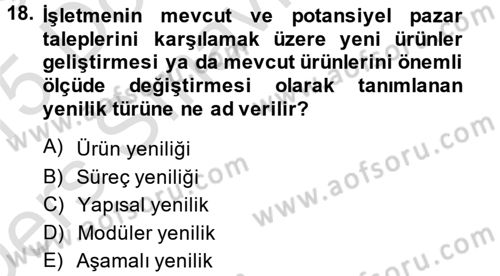 18. İşletmenin mevcut ve potansiyel pazar taleplerini karşılamak üzere yeni ürünler geliştirmesi ya da mevcut ürünlerini önemli ölçüde değiştirmesi olarak tanımlanan yenilik türüne ne ad verilir?

A) Ürün yeniliği
B) Süreç yeniliği
C) Yapısal yenilik
D) Modüler yenilik
E) Aşamalı yenilik

www.aofsoru.com
www.aofsoru.com
www.aofsoru.com
www.aofsoru.com